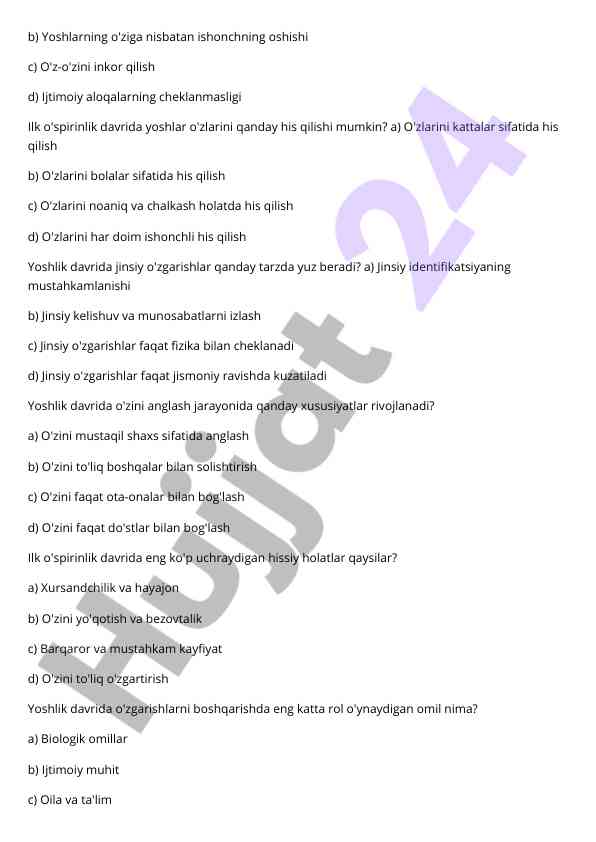 b) Yoshlarning o'ziga nisbatan ishonchning oshishi

c) O'z-o'zini inkor qilish

d) Ijtimoiy aloqalarning cheklanmasligi

Ilk o'spirinlik davrida yoshlar o'zlarini qanday his qilishi mumkin? a) O'zlarini kattalar sifatida his qilish

b) O'zlarini bolalar sifatida his qilish

c) O'zlarini noaniq va chalkash holatda his qilish

d) O'zlarini har doim ishonchli his qilish

Yoshlik davrida jinsiy o'zgarishlar qanday tarzda yuz beradi? a) Jinsiy identifikatsiyaning mustahkamlanishi

b) Jinsiy kelishuv va munosabatlarni izlash

c) Jinsiy o'zgarishlar faqat fizika bilan cheklanadi

d) Jinsiy o'zgarishlar faqat jismoniy ravishda kuzatiladi

Yoshlik davrida o'zini anglash jarayonida qanday xususiyatlar rivojlanadi?

a) O'zini mustaqil shaxs sifatida anglash

b) O'zini to'liq boshqalar bilan solishtirish

c) O'zini faqat ota-onalar bilan bog'lash

d) O'zini faqat do'stlar bilan bog'lash

Ilk o'spirinlik davrida eng ko'p uchraydigan hissiy holatlar qaysilar?

a) Xursandchilik va hayajon

b) O'zini yo'qotish va bezovtalik

c) Barqaror va mustahkam kayfiyat

d) O'zini to'liq o'zgartirish

Yoshlik davrida o'zgarishlarni boshqarishda eng katta rol o'ynaydigan omil nima?

a) Biologik omillar

b) Ijtimoiy muhit

c) Oila va ta'lim

Hujjat 24